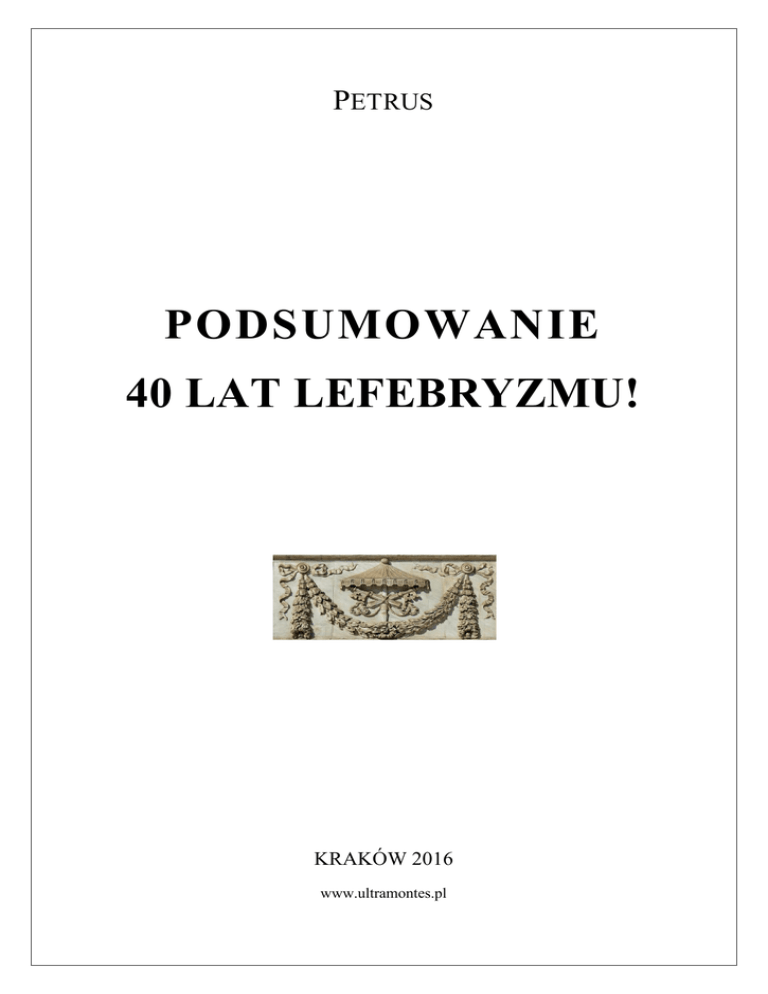 PETRUS

PODSUMOWANIE
40 LAT LEFEBRYZMU!

KRAKÓW 2016

www.ultramontes.pl